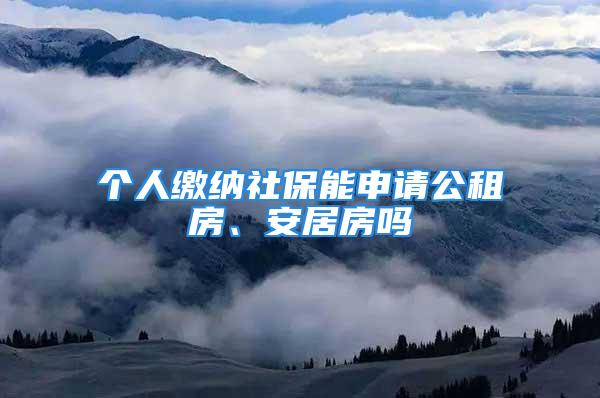 个人缴纳社保能申请公租房、安居房吗